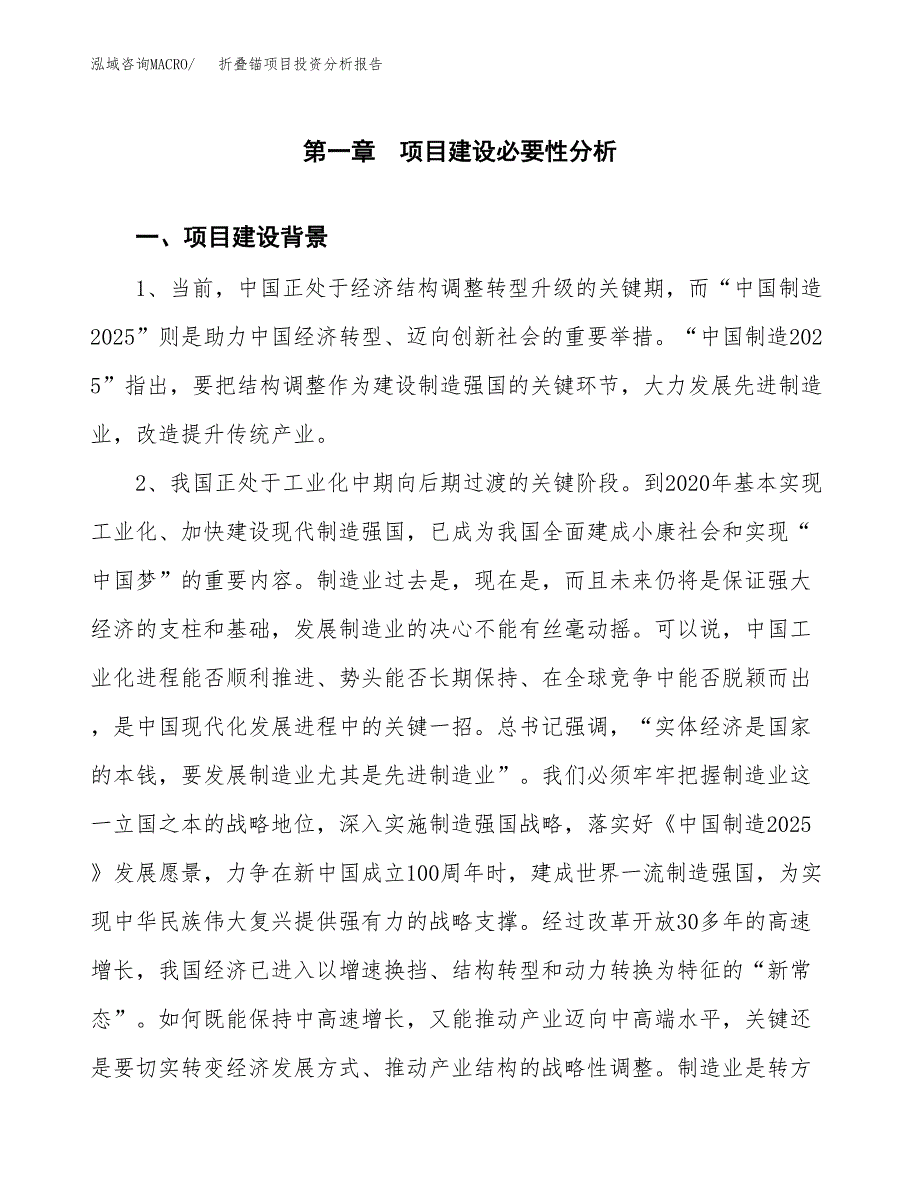 泓域咨询MACRO/　折叠锚项目投资分析报告

第一章　项目建设必要性分析

一、项目建设背景

1、当前，中国正处于经济结构调整转型升级的关键期，而“中国制造2025”则是助力中国经济转型、迈向创新社会的重要举措。“中国制造2025”指出，要把结构调整作为建设制造强国的关键环节，大力发展先进制造业，改造提升传统产业。

2、我国正处于工业化中期向后期过渡的关键阶段。到2020年基本实现工业化、加快建设现代制造强国，已成为我国全面建成小康社会和实现“中国梦”的重要内容。制造业过去是，现在是，而且未来仍将是保证强大经济的支柱和基础，发展制造业的决心不能有丝毫动摇。可以说，中国工业化进程能否顺利推进、势头能否长期保持、在全球竞争中能否脱颖而出，是中国现代化发展进程中的关键一招。总书记强调，“实体经济是国家的本钱，要发展制造业尤其是先进制造业”。我们必须牢牢把握制造业这一立国之本的战略地位，深入实施制造强国战略，落实好《中国制造2025》发展愿景，力争在新中国成立100周年时，建成世界一流制造强国，为实现中华民族伟大复兴提供强有力的战略支撑。经过改革开放30多年的高速增长，我国经济已进入以增速换挡、结构转型和动力转换为特征的“新常态”。如何既能保持中高速增长，又能推动产业迈向中高端水平，关键还是要切实转变经济发展方式、推动产业结构的战略性调整。制造业是转方